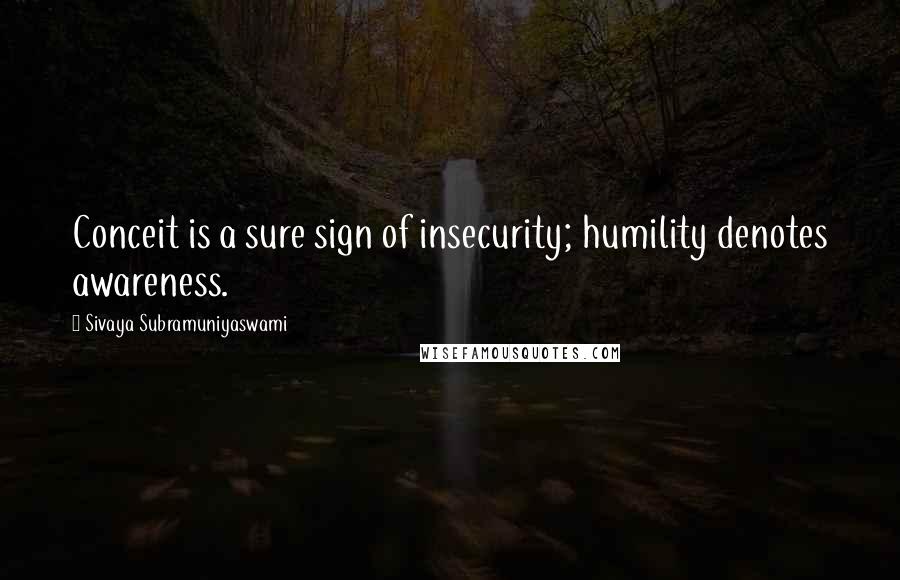 Conceit is a sure sign of insecurity; humility denotes awareness.

Sivaya Subramuniyaswami

WISEFAMOUSQUOTES.COM